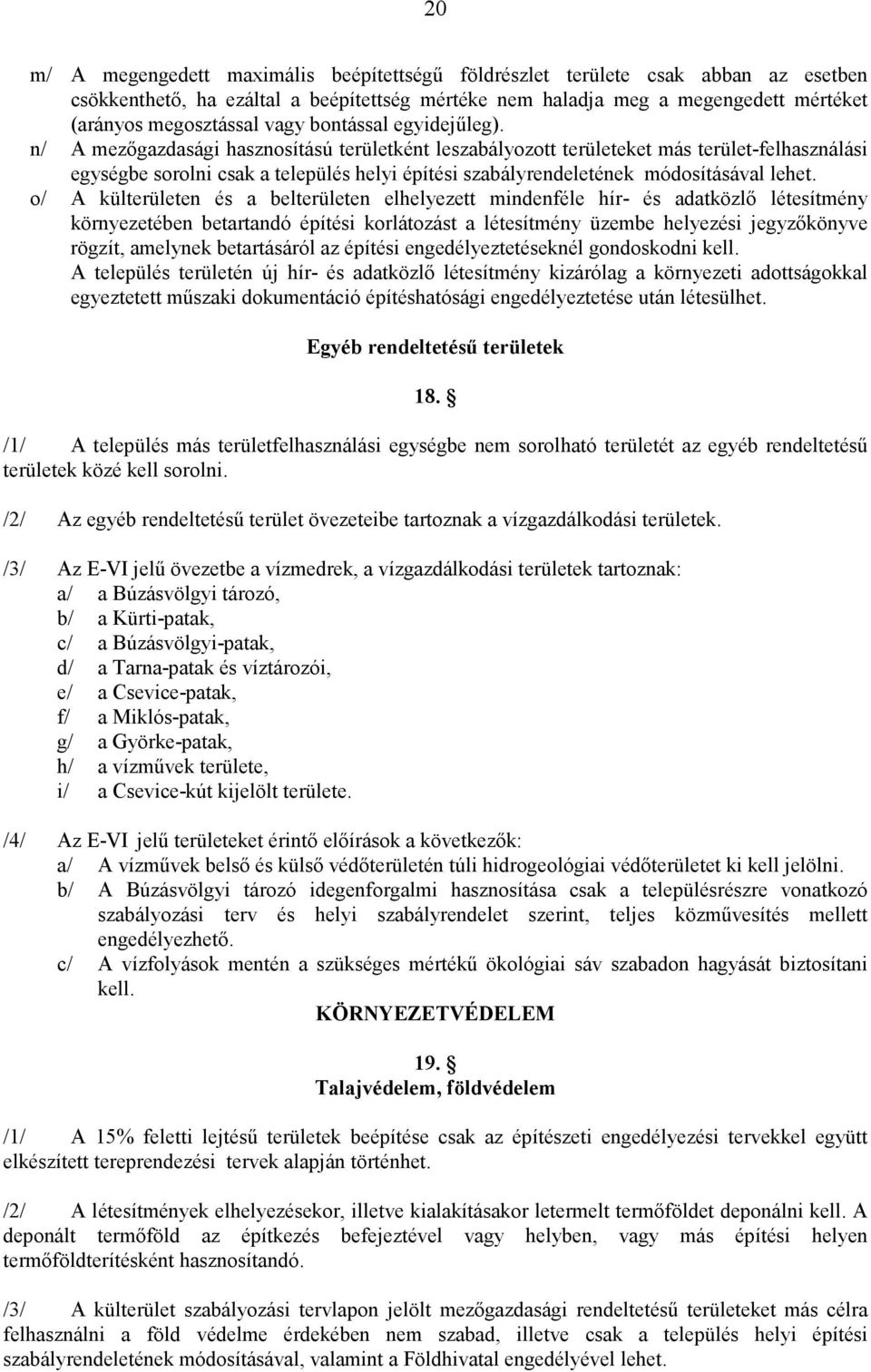 20

m/ A megengedett maximális beépítettségű földrészlet területe csak abban az esetben csökkenthető, ha ezáltal a beépítettség mértéke nem haladja meg a megengedett mértéket (arányos megosztással vagy bontással egyidejűleg).

n/ A mezőgazdasági hasznosítású területként leszabályozott területeket más terület-felhasználási egységbe sorolni csak a település helyi építési szabályrendeletének módosításával lehet.

o/ A külterületen és a belterületen elhelyezett mindenféle hír- és adatközlő létesítmény környezetében betartandó építési korlátozást a létesítmény üzembe helyezési jegyzőkönyve rögzít, amelynek betartásáról az építési engedélyeztetéseknél gondoskodni kell.
A település területén új hír- és adatközlő létesítmény kizárólag a környezeti adottságokkal egyeztetett műszaki dokumentáció építéshatósági engedélyeztetése után létesülhet.

Egyéb rendeltetésű területek

18. §

/1/ A település más területfelhasználási egységbe nem sorolható területét az egyéb rendeltetésű területek közé kell sorolni.

/2/ Az egyéb rendeltetésű terület övezeteibe tartoznak a vízgazdálkodási területek.

/3/ Az E-VI jelű övezetbe a vízmedrek, a vízgazdálkodási területek tartoznak:
a/ a Búzásvölgyi tározó,
b/ a Kürti-patak,
c/ a Búzásvölgyi-patak,
d/ a Tarna-patak és víztározói,
e/ a Csevice-patak,
f/ a Miklós-patak,
g/ a Györke-patak,
h/ a vízművek területe,
i/ a Csevice-kút kijelölt területe.

/4/ Az E-VI jelű területeket érintő előírások a következők:
a/ A vízművek belső és külső védőterületén túli hidrogeológiai védőterületet ki kell jelölni.
b/ A Búzásvölgyi tározó idegenforgalmi hasznosítása csak a településrészre vonatkozó szabályozási terv és helyi szabályrendelet szerint, teljes közművesítés mellett engedélyezhető.
c/ A vízfolyások mentén a szükséges mértékű ökológiai sáv szabadon hagyását biztosítani kell.

KÖRNYEZETVÉDELEM

19. §
Talajvédelem, földvédelem

/1/ A 15% feletti lejtésű területek beépítése csak az építészeti engedélyezési tervekkel együtt elkészített tereprendezési tervek alapján történhet.

/2/ A létesítmények elhelyezésekor, illetve kialakításakor letermelt termőföldet deponálni kell. A deponált termőföld az építkezés befejeztével vagy helyben, vagy más építési helyen termőföldterítésként hasznosítandó.

/3/ A külterület szabályozási tervlapon jelölt mezőgazdasági rendeltetésű területeket más célra felhasználni a föld védelme érdekében nem szabad, illetve csak a település helyi építési szabályrendeletének módosításával, valamint a Földhivatal engedélyével lehet.